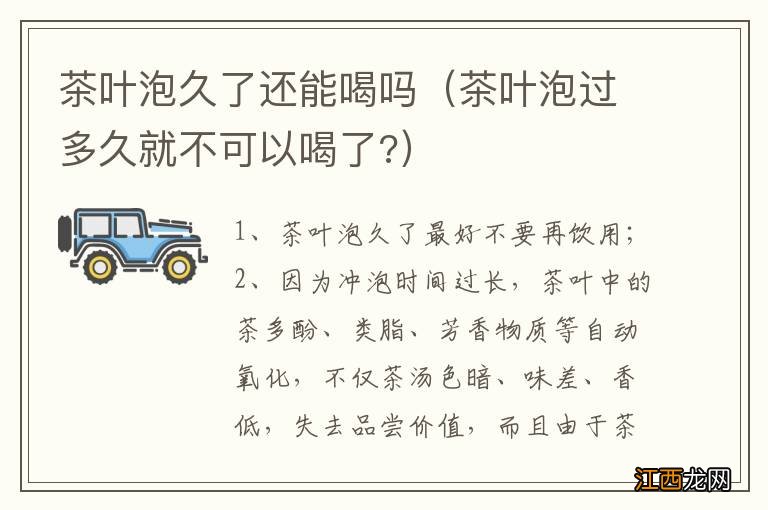 茶叶泡久了还能喝吗（茶叶泡过多久就不可以喝了?）

1、茶叶泡久了最好不要再饮用；
2、因为冲泡时间过长，茶叶中的茶多酚、类脂、芳香物质等自动氧化，不仅茶汤色暗、味差、香低，失去品尝价值，而且由于茶

江西龙网